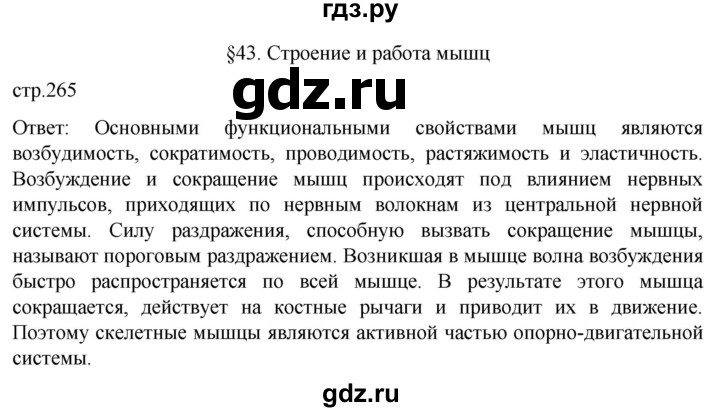 гдз.ру

§43. Строение и работа мышц

стр.265

gdz.ru

Ответ: Основными функциональными свойствами мышц являются возбудимость, сократимость, проводимость, растяжимость и эластичность. Возбуждение и сокращение мышц происходят под влиянием нервных импульсов, приходящих по нервным волокнам из центральной нервной системы. Силу раздражения, способную вызвать сокращение мышцы, называют пороговым раздражением. Возникшая в мышце волна возбуждения быстро распространяется по всей мышце. В результате этого мышца сокращается, действует на костные рычаги и приводит их в движение. Поэтому скелетные мышцы являются активной частью опорно-двигательной системы.

gdz.ru